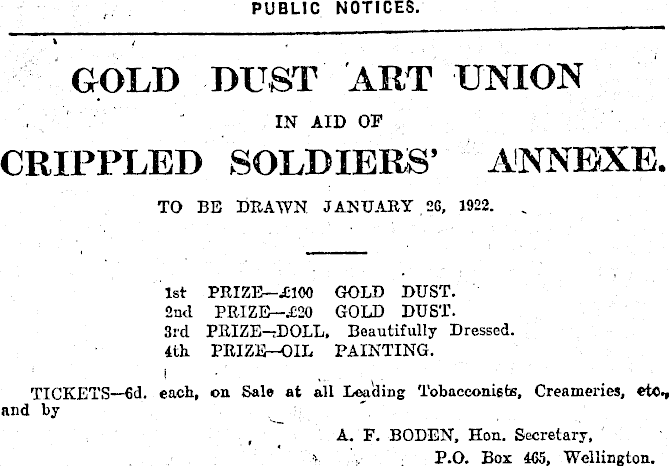 PUBLIC NOTICES.

GOLD DUST ART UNION

IN AID OF

CRIPPLED SOLDIERS' ANNEXE.

TO BE DRAWN JANUARY 26, 1922.

1st PRIZE—£100 GOLD DUST.
2nd PRIZE—£20 GOLD DUST.
3rd PRIZE—DOLL, Beautifully Dressed.
4th PRIZE—OIL PAINTING.

TICKETS—6d. each, on Sale at all Leading Tobacconists, Creameries, etc., and by

A. F. BODEN, Hon. Secretary,
P.O. Box 465, Wellington.